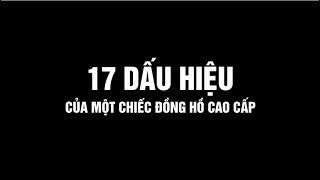 17 DẤU HIỆU
CỦA MỘT CHIẾC ĐỒNG HỒ CAO CẤP